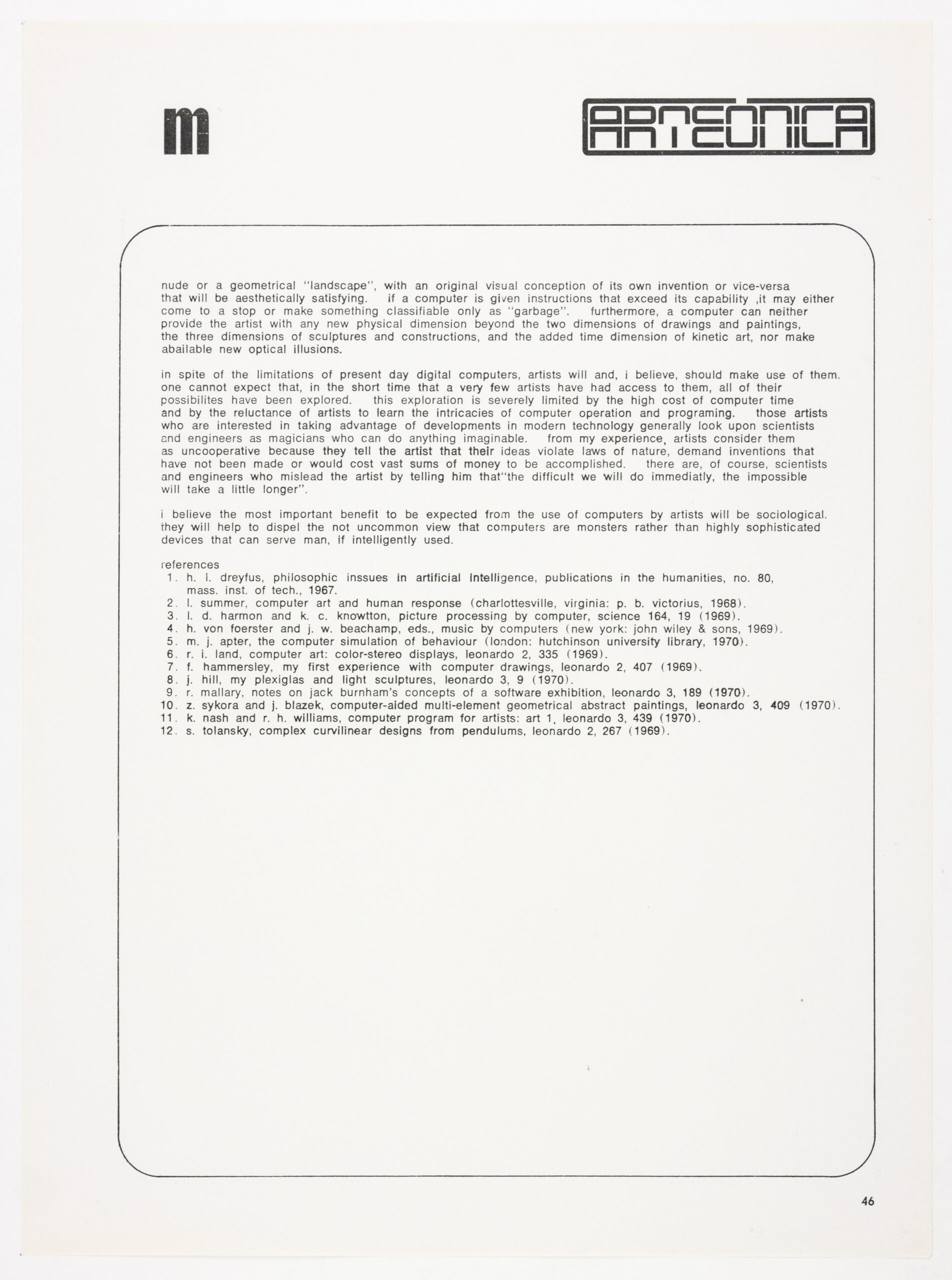 m

ARTEONICA

nude or a geometrical "landscape", with an original visual conception of its own invention or vice-versa that will be aesthetically satisfying. if a computer is given instructions that exceed its capability ,it may either come to a stop or make something classifiable only as "garbage". furthermore, a computer can neither provide the artist with any new physical dimension beyond the two dimensions of drawings and paintings, the three dimensions of sculptures and constructions, and the added time dimension of kinetic art, nor make abailable new optical illusions.

in spite of the limitations of present day digital computers, artists will and, i believe, should make use of them. one cannot expect that, in the short time that a very few artists have had access to them, all of their possibilites have been explored. this exploration is severely limited by the high cost of computer time and by the reluctance of artists to learn the intricacies of computer operation and programing. those artists who are interested in taking advantage of developments in modern technology generally look upon scientists and engineers as magicians who can do anything imaginable. from my experience, artists consider them as uncooperative because they tell the artist that their ideas violate laws of nature, demand inventions that have not been made or would cost vast sums of money to be accomplished. there are, of course, scientists and engineers who mislead the artist by telling him that"the difficult we will do immediatly, the impossible will take a little longer".

i believe the most important benefit to be expected from the use of computers by artists will be sociological. they will help to dispel the not uncommon view that computers are monsters rather than highly sophisticated devices that can serve man, if intelligently used.

references
1. h. l. dreyfus, philosophic inssues in artificial intelligence, publications in the humanities, no. 80, mass. inst. of tech., 1967.
2. l. summer, computer art and human response (charlottesville, virginia: p. b. victorius, 1968).
3. l. d. harmon and k. c. knowtton, picture processing by computer, science 164, 19 (1969).
4. h. von foerster and j. w. beachamp, eds., music by computers (new york: john wiley & sons, 1969).
5. m. j. apter, the computer simulation of behaviour (london: hutchinson university library, 1970).
6. r. i. land, computer art: color-stereo displays, leonardo 2, 335 (1969).
7. f. hammersley, my first experience with computer drawings, leonardo 2, 407 (1969).
8. j. hill, my plexiglas and light sculptures, leonardo 3, 9 (1970).
9. r. mallary, notes on jack burnham's concepts of a software exhibition, leonardo 3, 189 (1970).
10. z. sykora and j. blazek, computer-aided multi-element geometrical abstract paintings, leonardo 3, 409 (1970).
11. k. nash and r. h. williams, computer program for artists: art 1, leonardo 3, 439 (1970).
12. s. tolansky, complex curvilinear designs from pendulums, leonardo 2, 267 (1969).

46